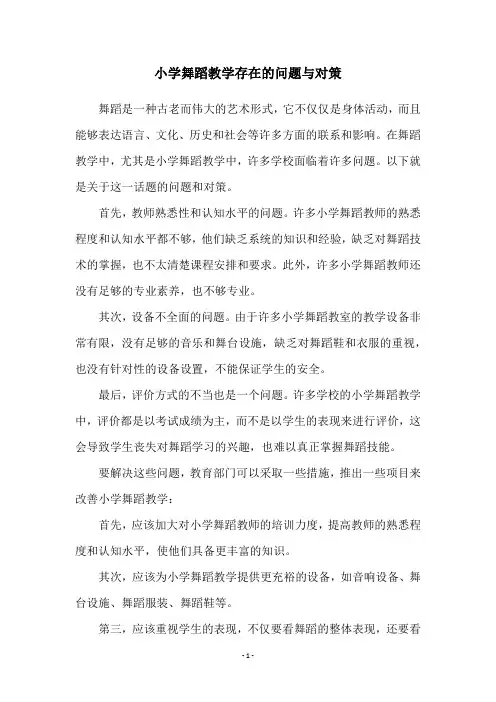 小学舞蹈教学存在的问题与对策

舞蹈是一种古老而伟大的艺术形式，它不仅仅是身体活动，而且能够表达语言、文化、历史和社会等许多方面的联系和影响。在舞蹈教学中，尤其是小学舞蹈教学中，许多学校面临着许多问题。以下就是关于这一话题的问题和对策。

首先，教师熟悉性和认知水平的问题。许多小学舞蹈教师的熟悉程度和认知水平都不够，他们缺乏系统的知识和经验，缺乏对舞蹈技术的掌握，也不太清楚课程安排和要求。此外，许多小学舞蹈教师还没有足够的专业素养，也不够专业。

其次，设备不全面的问题。由于许多小学舞蹈教室的教学设备非常有限，没有足够的音乐和舞台设施，缺乏对舞蹈鞋和衣服的重视，也没有针对性的设备设置，不能保证学生的安全。

最后，评价方式的不当也是一个问题。许多学校的小学舞蹈教学中，评价都是以考试成绩为主，而不是以学生的表现来进行评价，这会导致学生丧失对舞蹈学习的兴趣，也难以真正掌握舞蹈技能。

要解决这些问题，教育部门可以采取一些措施，推出一些项目来改善小学舞蹈教学：

首先，应该加大对小学舞蹈教师的培训力度，提高教师的熟悉程度和认知水平，使他们具备更丰富的知识。

其次，应该为小学舞蹈教学提供更充裕的设备，如音响设备、舞台设施、舞蹈服装、舞蹈鞋等。

第三，应该重视学生的表现，不仅要看舞蹈的整体表现，还要看

- 1 -